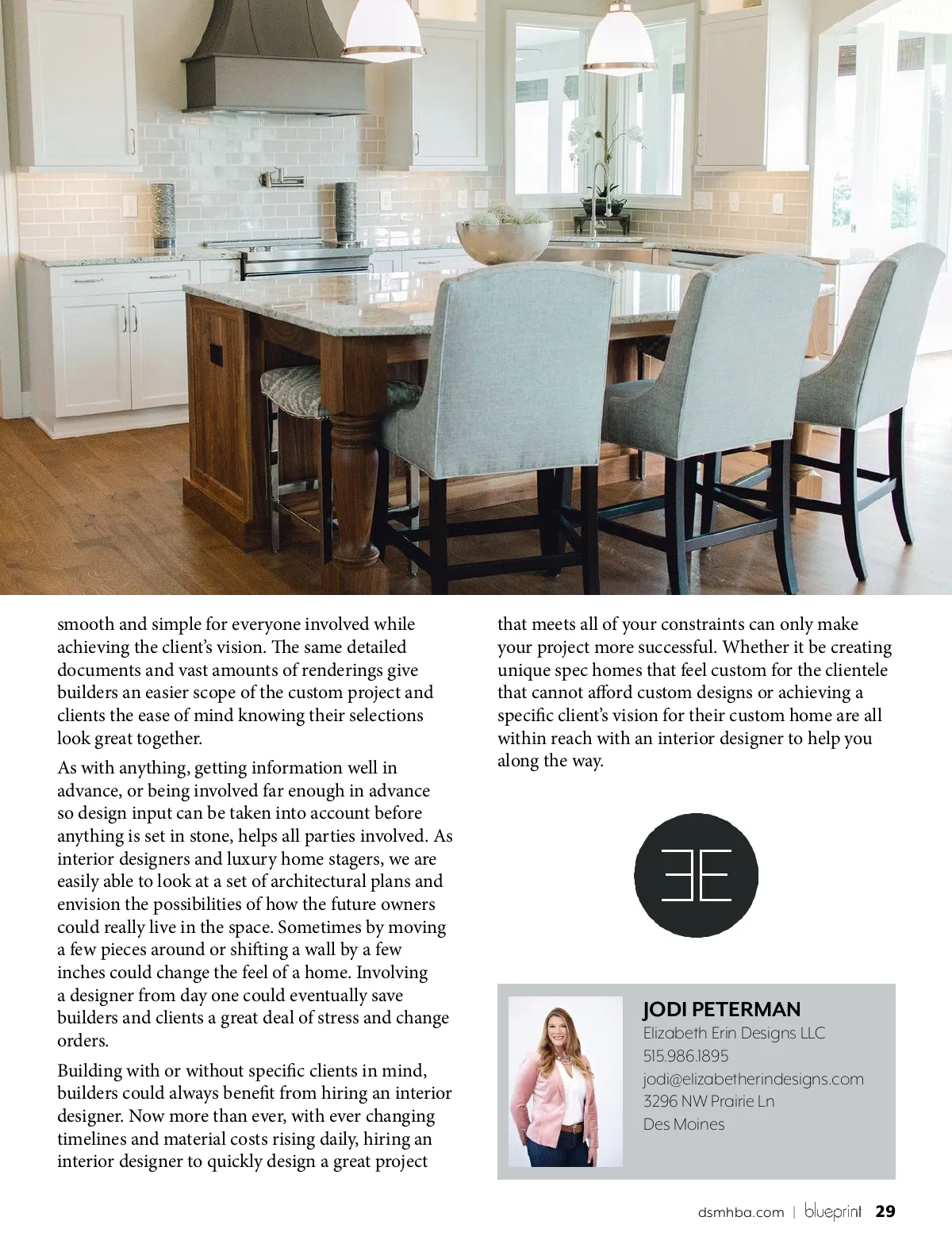 smooth and simple for everyone involved while achieving the client's vision. The same detailed documents and vast amounts of renderings give builders an easier scope of the custom project and clients the ease of mind knowing their selections look great together.

As with anything, getting information well in advance, or being involved far enough in advance so design input can be taken into account before anything is set in stone, helps all parties involved. As interior designers and luxury home stagers, we are easily able to look at a set of architectural plans and envision the possibilities of how the future owners could really live in the space. Sometimes by moving a few pieces around or shifting a wall by a few inches could change the feel of a home. Involving a designer from day one could eventually save builders and clients a great deal of stress and change orders.

Building with or without specific clients in mind, builders could always benefit from hiring an interior designer. Now more than ever, with ever changing timelines and material costs rising daily, hiring an interior designer to quickly design a great project that meets all of your constraints can only make your project more successful. Whether it be creating unique spec homes that feel custom for the clientele that cannot afford custom designs or achieving a specific client's vision for their custom home are all within reach with an interior designer to help you along the way.

EE

JODI PETERMAN
Elizabeth Erin Designs LLC
515.986.1895
jodi@elizabetherindesigns.com
3296 NW Prairie Ln
Des Moines

dsmhba.com | blueprint 29